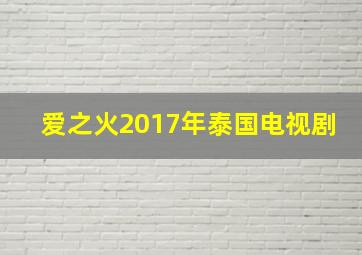 爱之火2017年泰国电视剧